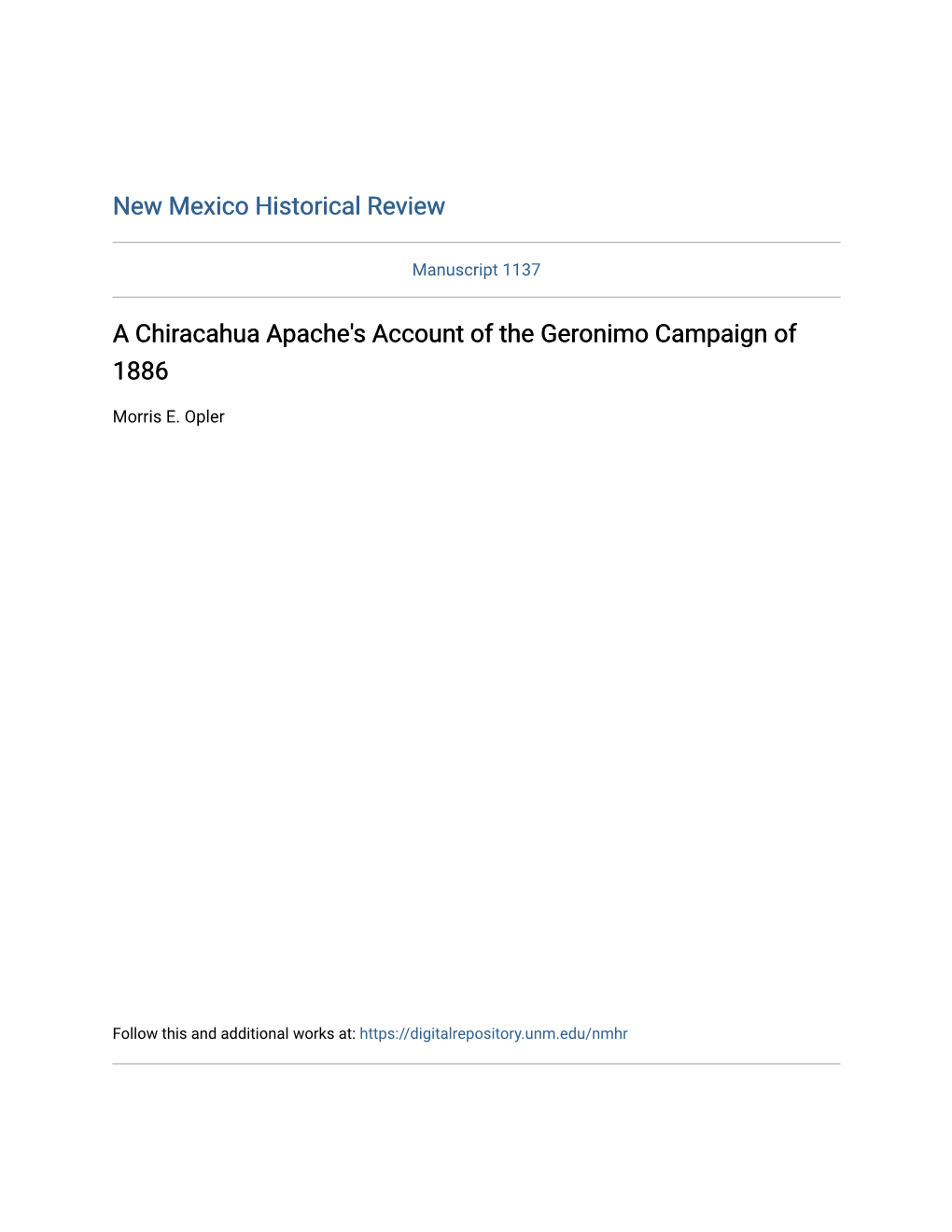 New Mexico Historical Review

Manuscript 1137

A Chiracahua Apache's Account of the Geronimo Campaign of 1886

Morris E. Opler

Follow this and additional works at: https://digitalrepository.unm.edu/nmhr